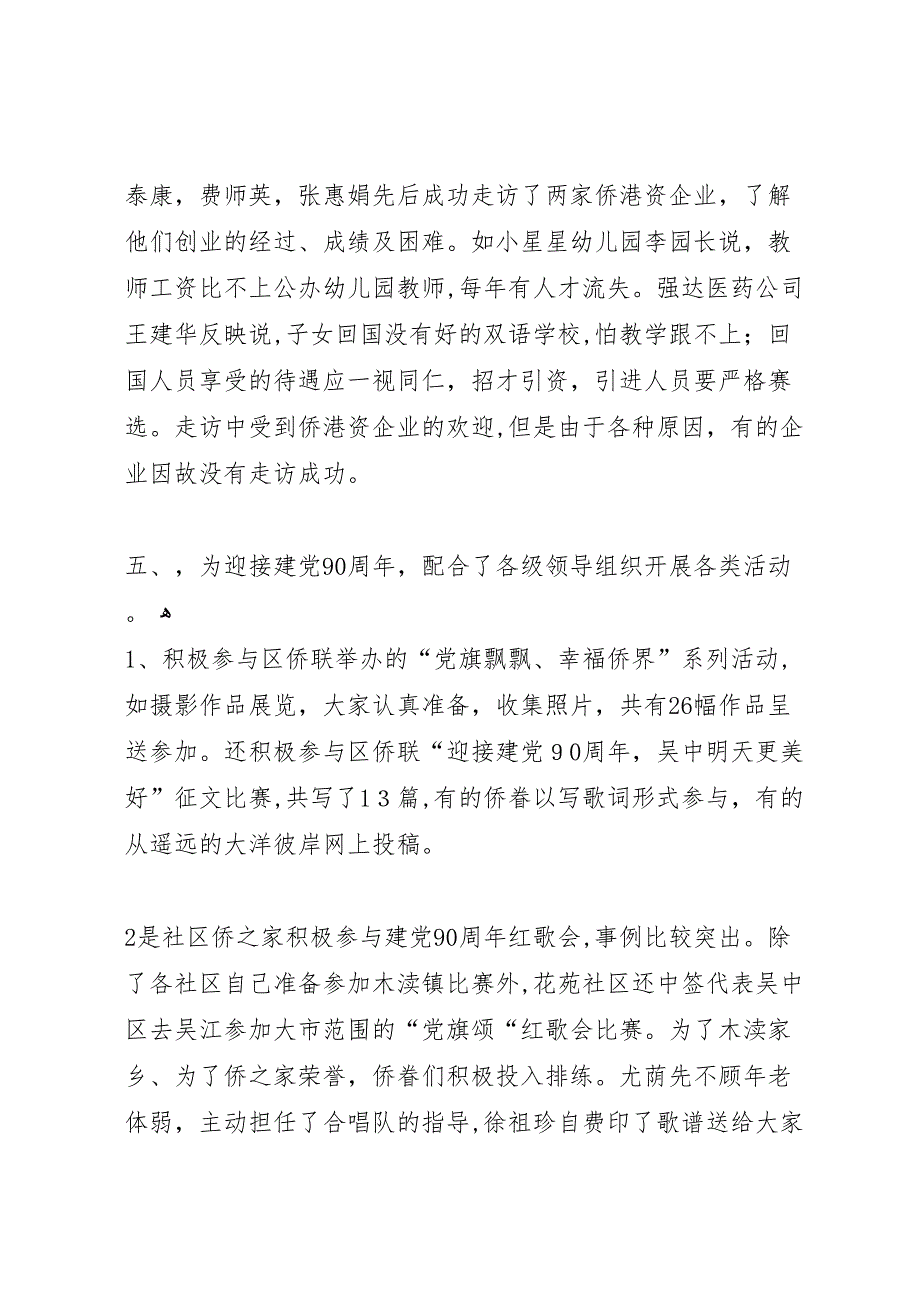 泰康，费师英，张惠娟先后成功走访了两家侨港资企业，了解他们创业的经过、成绩及困难。如小星星幼儿园李园长说，教师工资比不上公办幼儿园教师,每年有人才流失。强达医药公司王建华反映说,子女回国没有好的双语学校,怕教学跟不上；回国人员享受的待遇应一视同仁，招才引资，引进人员要严格赛选。走访中受到侨港资企业的欢迎,但是由于各种原因，有的企业因故没有走访成功。

五、，为迎接建党90周年，配合了各级领导组织开展各类活动。

1、积极参与区侨联举办的“党旗飘飘、幸福侨界”系列活动，如摄影作品展览，大家认真准备，收集照片，共有26幅作品呈送参加。还积极参与区侨联“迎接建党９0周年，吴中明天更美好”征文比赛,共写了1３篇,有的侨眷以写歌词形式参与，有的从遥远的大洋彼岸网上投稿。

2是社区侨之家积极参与建党90周年红歌会,事例比较突出。除了各社区自己准备参加木渎镇比赛外,花苑社区还中签代表吴中区去吴江参加大市范围的“党旗颂“红歌会比赛。为了木渎家乡、为了侨之家荣誉，侨眷们积极投入排练。尤荫先不顾年老体弱，主动担任了合唱队的指导,徐祖珍自费印了歌谱送给大家